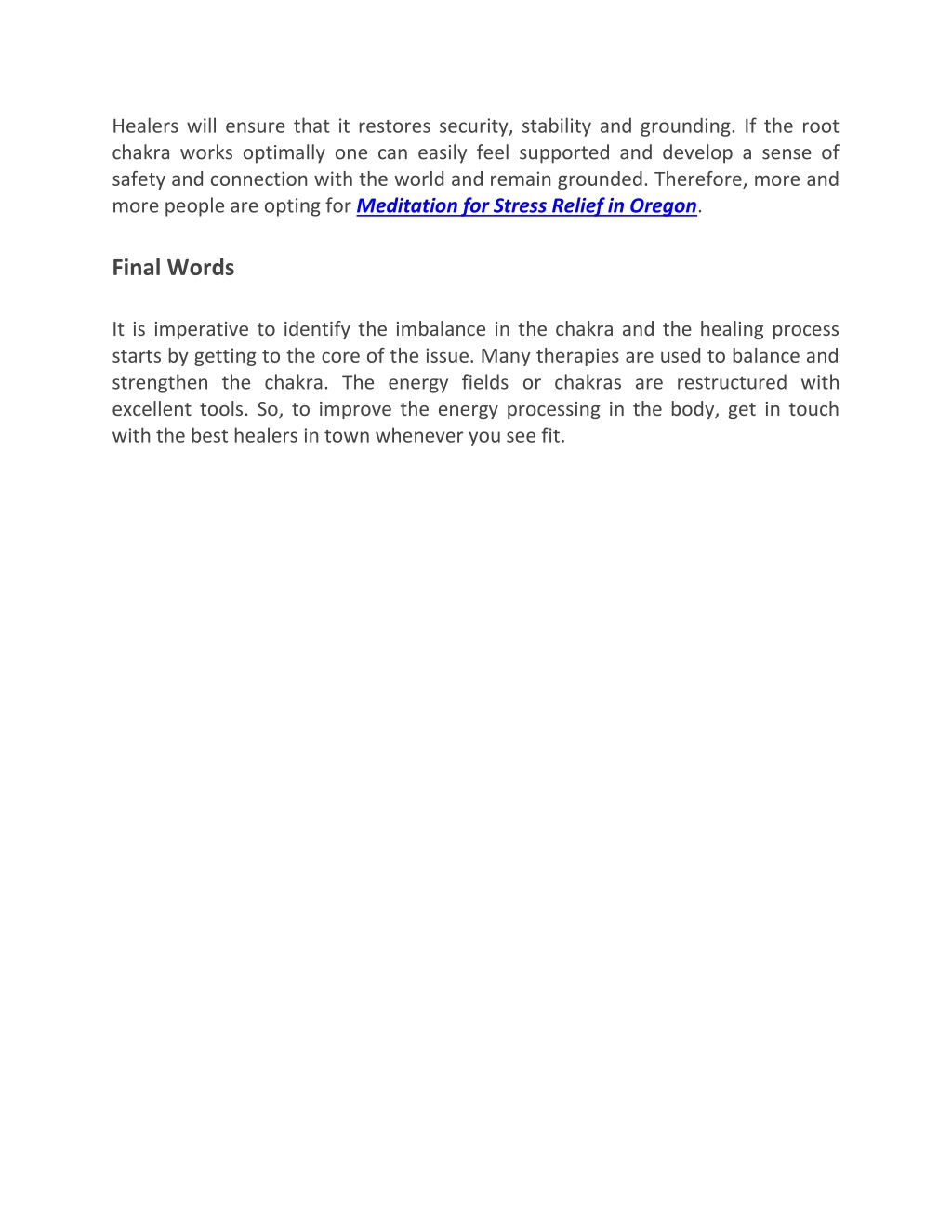 Healers will ensure that it restores security, stability and grounding. If the root chakra works optimally one can easily feel supported and develop a sense of safety and connection with the world and remain grounded. Therefore, more and more people are opting for Meditation for Stress Relief in Oregon.

Final Words

It is imperative to identify the imbalance in the chakra and the healing process starts by getting to the core of the issue. Many therapies are used to balance and strengthen the chakra. The energy fields or chakras are restructured with excellent tools. So, to improve the energy processing in the body, get in touch with the best healers in town whenever you see fit.